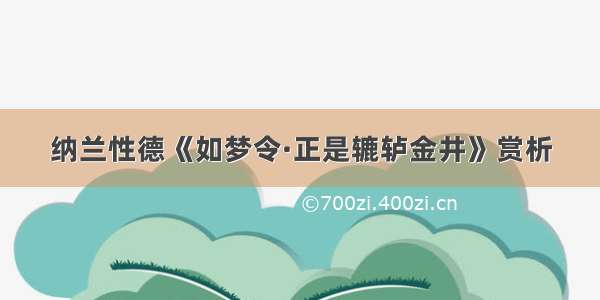 纳兰性德《如梦令·正是辘轳金井》赏析

©700zi.400zi.cn